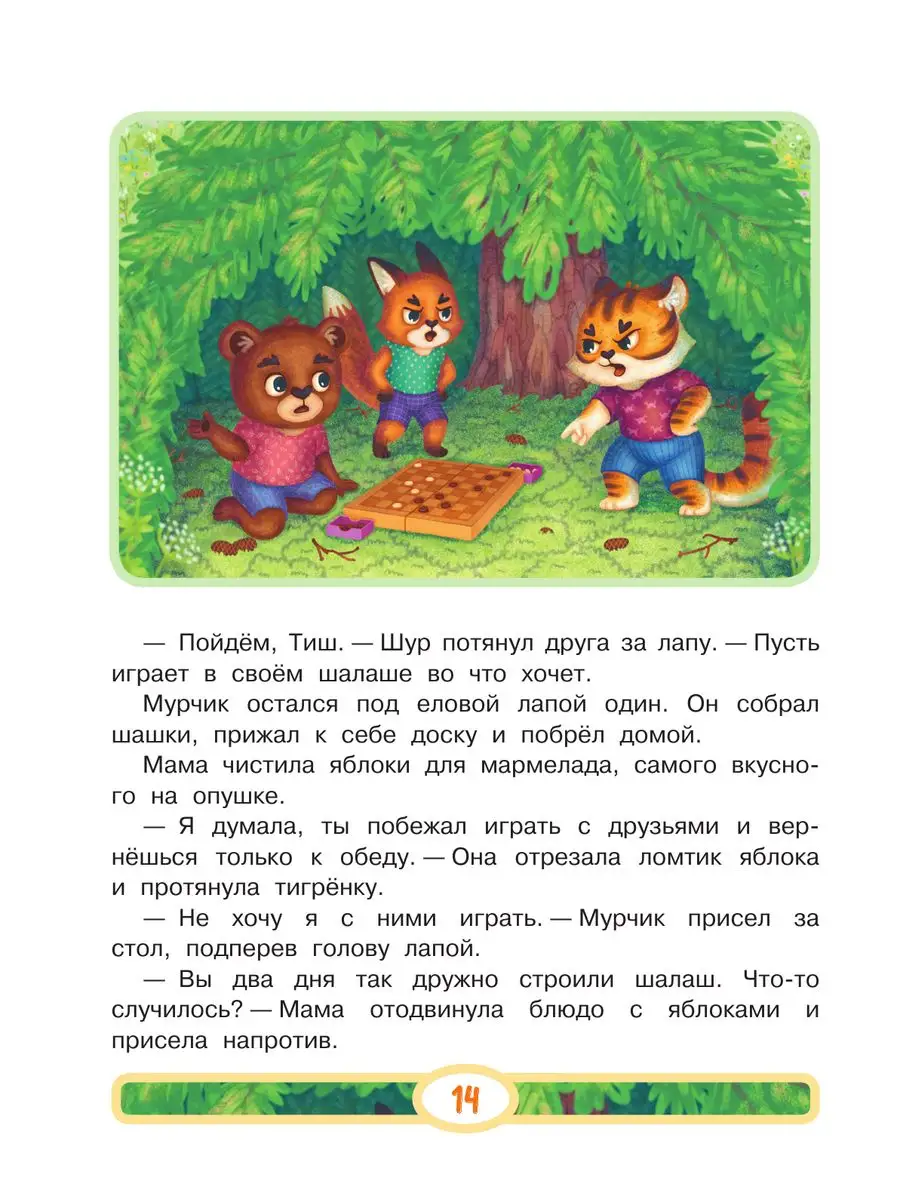 — Пойдём, Тиш. — Шур потянул друга за лапу. — Пусть играет в своём шалаше во что хочет.

Мурчик остался под еловой лапой один. Он собрал шашки, прижал к себе доску и побрёл домой.

Мама чистила яблоки для мармелада, самого вкусного на опушке.

— Я думала, ты побежал играть с друзьями и вернёшься только к обеду. — Она отрезала ломтик яблока и протянула тигрёнку.

— Не хочу я с ними играть. — Мурчик присел за стол, подперев голову лапой.

— Вы два дня так дружно строили шалаш. Что-то случилось? — Мама отодвинула блюдо с яблоками и присела напротив.

14